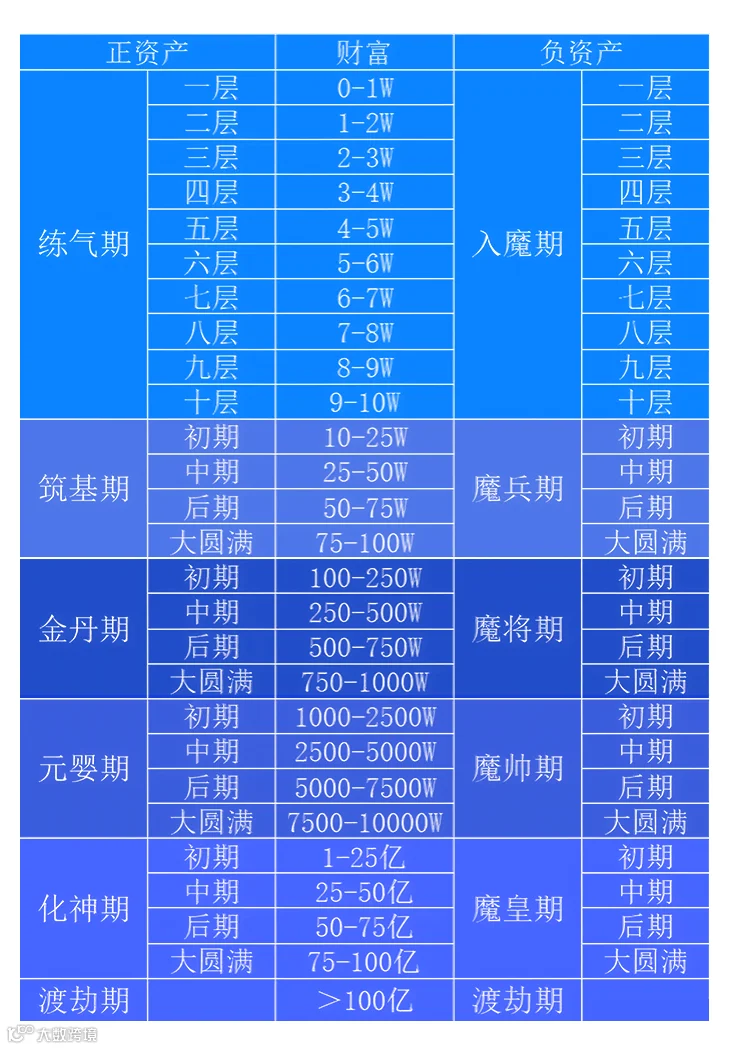 | 正资产 | | 财富 | 负资产 | |
|---|---|---|---|---|
| 练气期 | 一层 | 0-1W | 入魔期 | 一层 |
| | 二层 | 1-2W | | 二层 |
| | 三层 | 2-3W | | 三层 |
| | 四层 | 3-4W | | 四层 |
| | 五层 | 4-5W | | 五层 |
| | 六层 | 5-6W | | 六层 |
| | 七层 | 6-7W | | 七层 |
| | 八层 | 7-8W | | 八层 |
| | 九层 | 8-9W | | 九层 |
| | 十层 | 9-10W | | 十层 |
| 筑基期 | 初期 | 10-25W | 魔兵期 | 初期 |
| | 中期 | 25-50W | | 中期 |
| | 后期 | 50-75W | | 后期 |
| | 大圆满 | 75-100W | | 大圆满 |
| 金丹期 | 初期 | 100-250W | 魔将期 | 初期 |
| | 中期 | 250-500W | | 中期 |
| | 后期 | 500-750W | | 后期 |
| | 大圆满 | 750-1000W | | 大圆满 |
| 元婴期 | 初期 | 1000-2500W | 魔帅期 | 初期 |
| | 中期 | 2500-5000W | | 中期 |
| | 后期 | 5000-7500W | | 后期 |
| | 大圆满 | 7500-10000W | | 大圆满 |
| 化神期 | 初期 | 1-25亿 | 魔皇期 | 初期 |
| | 中期 | 25-50亿 | | 中期 |
| | 后期 | 50-75亿 | | 后期 |
| | 大圆满 | 75-100亿 | | 大圆满 |
| 渡劫期 | | ＞100亿 | 渡劫期 | |

大数跨境